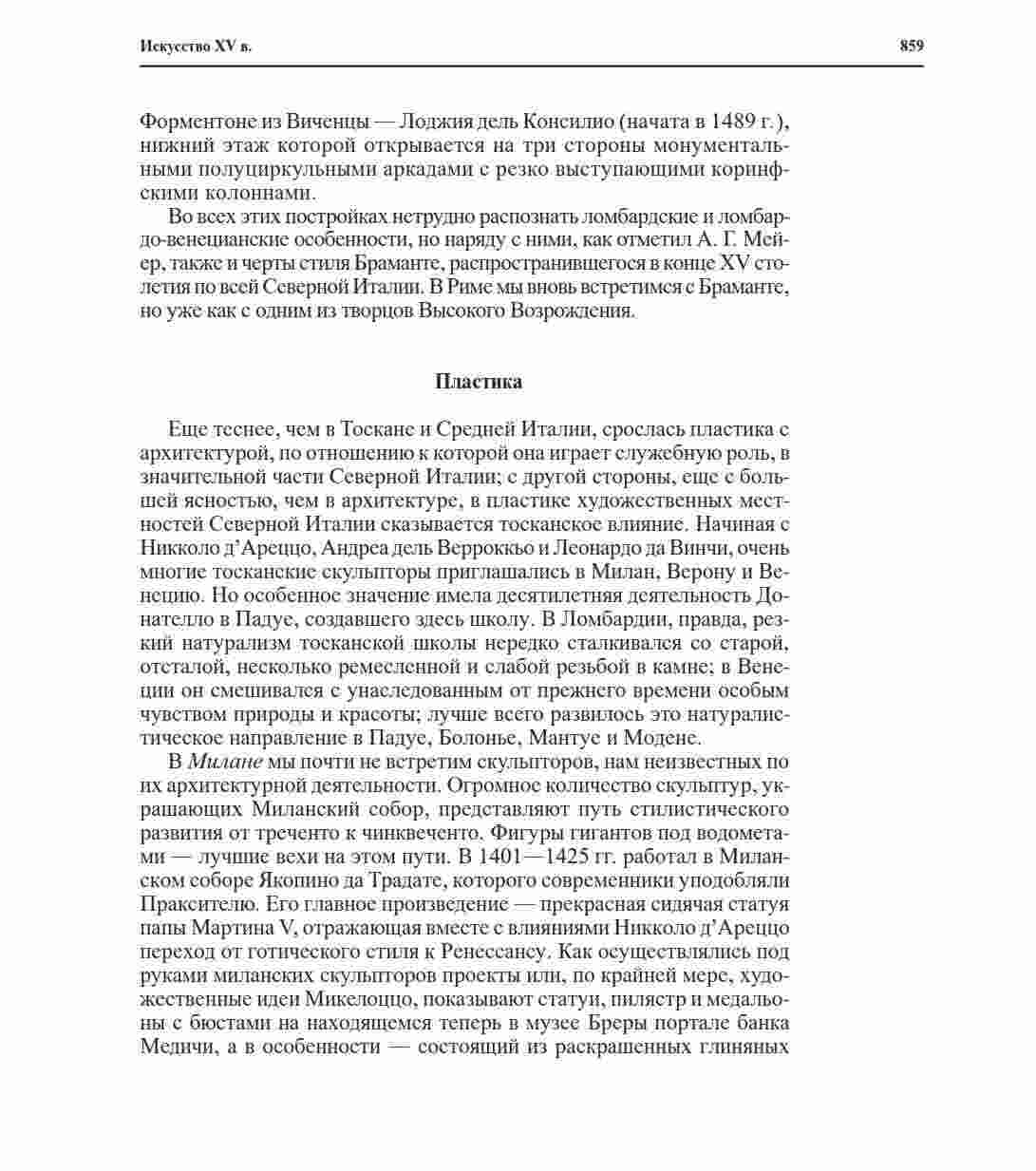 Искусство XV в.

859

Форментоне из Виченцы — Лоджия дель Консилио (начата в 1489 г.), нижний этаж которой открывается на три стороны монументальными полуциркульными аркадами с резко выступающими коринфскими колоннами.

Во всех этих постройках нетрудно распознать ломбардские и ломбардо-венецианские особенности, но наряду с ними, как отметил А. Г. Мейер, также и черты стиля Браманте, распространившегося в конце XV столетия по всей Северной Италии. В Риме мы вновь встретимся с Браманте, но уже как с одним из творцов Высокого Возрождения.

Пластика

Еще теснее, чем в Тоскане и Средней Италии, срослась пластика с архитектурой, по отношению к которой она играет служебную роль, в значительной части Северной Италии; с другой стороны, еще с большей ясностью, чем в архитектуре, в пластике художественных местностей Северной Италии сказывается тосканское влияние. Начиная с Никколо д'Ареццо, Андреа дель Верроккьо и Леонардо да Винчи, очень многие тосканские скульпторы приглашались в Милан, Верону и Венецию. Но особенное значение имела десятилетняя деятельность Донателло в Падуе, создавшего здесь школу. В Ломбардии, правда, резкий натурализм тосканской школы нередко сталкивался со старой, отсталой, несколько ремесленной и слабой резьбой в камне; в Венеции он смешивался с унаследованным от прежнего времени особым чувством природы и красоты; лучше всего развилось это натуралистическое направление в Падуе, Болонье, Мантуе и Модене.

В Милане мы почти не встретим скульпторов, нам неизвестных по их архитектурной деятельности. Огромное количество скульптур, украшающих Миланский собор, представляют путь стилистического развития от треченто к чинквеченто. Фигуры гигантов под водометами — лучшие вехи на этом пути. В 1401—1425 гг. работал в Миланском соборе Якопино да Традате, которого современники уподобляли Праксителю. Его главное произведение — прекрасная сидячая статуя папы Мартина V, отражающая вместе с влияниями Никколо д'Ареццо переход от готического стиля к Ренессансу. Как осуществлялись под руками миланских скульпторов проекты или, по крайней мере, художественные идеи Микелоццо, показывают статуи, пилястр и медальоны с бюстами на находящемся теперь в музее Бреры портале банка Медичи, а в особенности — состоящий из раскрашенных глиняных